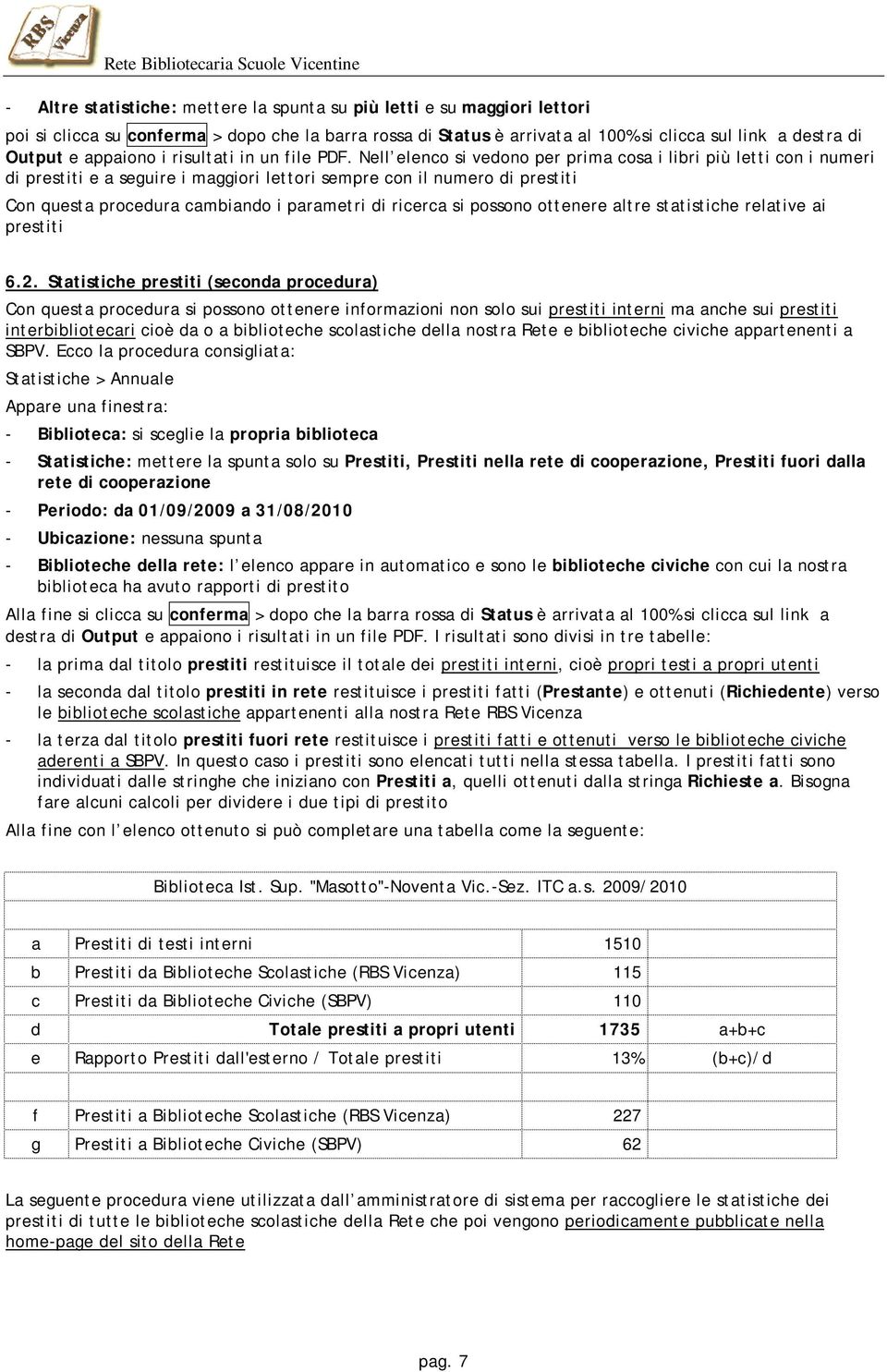 RBS Vicenza
Rete Bibliotecaria Scuole Vicentine

- Altre statistiche: mettere la spunta su più letti e su maggiori lettori

poi si clicca su conferma > dopo che la barra rossa di Status è arrivata al 100% si clicca sul link a destra di Output e appaiono i risultati in un file PDF. Nell elenco si vedono per prima cosa i libri più letti con i numeri di prestiti e a seguire i maggiori lettori sempre con il numero di prestiti

Con questa procedura cambiando i parametri di ricerca si possono ottenere altre statistiche relative ai prestiti

6.2. Statistiche prestiti (seconda procedura)

Con questa procedura si possono ottenere informazioni non solo sui prestiti interni ma anche sui prestiti interbibliotecari cioè da o a biblioteche scolastiche della nostra Rete e biblioteche civiche appartenenti a SBPV. Ecco la procedura consigliata:

Statistiche > Annuale

Appare una finestra:

- Biblioteca: si sceglie la propria biblioteca
- Statistiche: mettere la spunta solo su Prestiti, Prestiti nella rete di cooperazione, Prestiti fuori dalla rete di cooperazione
- Periodo: da 01/09/2009 a 31/08/2010
- Ubicazione: nessuna spunta
- Biblioteche della rete: l elenco appare in automatico e sono le biblioteche civiche con cui la nostra biblioteca ha avuto rapporti di prestito

Alla fine si clicca su conferma > dopo che la barra rossa di Status è arrivata al 100% si clicca sul link a destra di Output e appaiono i risultati in un file PDF. I risultati sono divisi in tre tabelle:

- la prima dal titolo prestiti restituisce il totale dei prestiti interni, cioè propri testi a propri utenti
- la seconda dal titolo prestiti in rete restituisce i prestiti fatti (Prestante) e ottenuti (Richiedente) verso le biblioteche scolastiche appartenenti alla nostra Rete RBS Vicenza
- la terza dal titolo prestiti fuori rete restituisce i prestiti fatti e ottenuti verso le biblioteche civiche aderenti a SBPV. In questo caso i prestiti sono elencati tutti nella stessa tabella. I prestiti fatti sono individuati dalle stringhe che iniziano con Prestiti a, quelli ottenuti dalla stringa Richieste a. Bisogna fare alcuni calcoli per dividere i due tipi di prestito

Alla fine con l elenco ottenuto si può completare una tabella come la seguente:

| Biblioteca Ist. Sup. "Masotto"-Noventa Vic.-Sez. ITC a.s. 2009/2010 | | | |
|---|---|---|---|
| | | | |
| a | Prestiti di testi interni | 1510 | |
| b | Prestiti da Biblioteche Scolastiche (RBS Vicenza) | 115 | |
| c | Prestiti da Biblioteche Civiche (SBPV) | 110 | |
| d | Totale prestiti a propri utenti | 1735 | a+b+c |
| e | Rapporto Prestiti dall'esterno / Totale prestiti | 13% | (b+c)/d |
| | | | |
| f | Prestiti a Biblioteche Scolastiche (RBS Vicenza) | 227 | |
| g | Prestiti a Biblioteche Civiche (SBPV) | 62 | |

La seguente procedura viene utilizzata dall amministratore di sistema per raccogliere le statistiche dei prestiti di tutte le biblioteche scolastiche della Rete che poi vengono periodicamente pubblicate nella home-page del sito della Rete

pag. 7